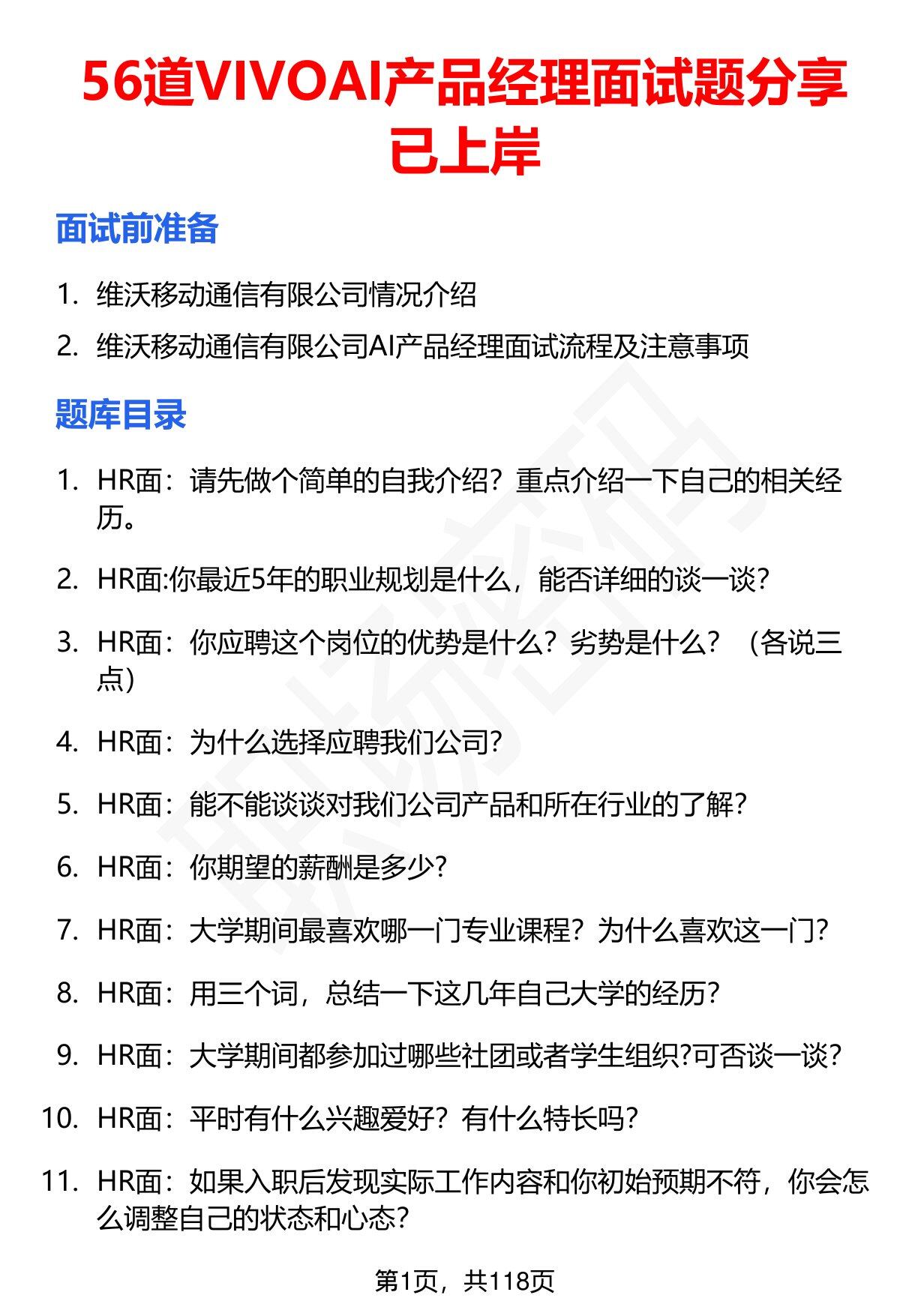 56道VIVOAI产品经理面试题分享已上岸

面试前准备

1. 维沃移动通信有限公司情况介绍
2. 维沃移动通信有限公司AI产品经理面试流程及注意事项

题库目录

1. HR面：请先做个简单的自我介绍？重点介绍一下自己的相关经历。
2. HR面:你最近5年的职业规划是什么，能否详细的谈一谈？
3. HR面：你应聘这个岗位的优势是什么？劣势是什么？（各说三点）
4. HR面：为什么选择应聘我们公司？
5. HR面：能不能谈谈对我们公司产品和所在行业的了解？
6. HR面：你期望的薪酬是多少？
7. HR面：大学期间最喜欢哪一门专业课程？为什么喜欢这一门？
8. HR面：用三个词，总结一下这几年自己大学的经历？
9. HR面：大学期间都参加过哪些社团或者学生组织?可否谈一谈？
10. HR面：平时有什么兴趣爱好？有什么特长吗？
11. HR面：如果入职后发现实际工作内容和你初始预期不符，你会怎么调整自己的状态和心态？

第1页，共118页